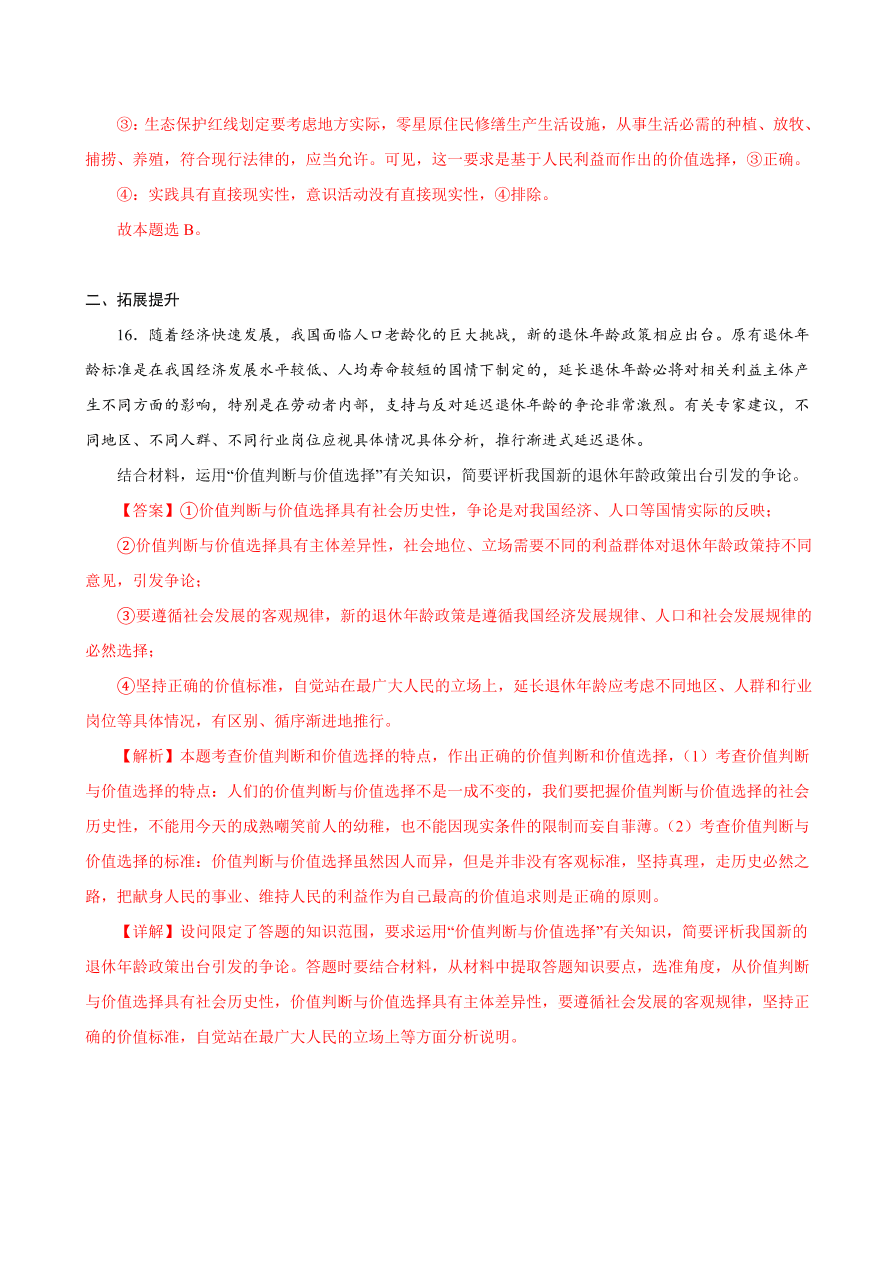 ③：生态保护红线划定要考虑地方实际，零星原住民修缮生产生活设施，从事生活必需的种植、放牧、捕捞、养殖，符合现行法律的，应当允许。可见，这一要求是基于人民利益而作出的价值选择，③正确。

④：实践具有直接现实性，意识活动没有直接现实性，④排除。

故本题选 B。

二、拓展提升

16．随着经济快速发展，我国面临人口老龄化的巨大挑战，新的退休年龄政策相应出台。原有退休年龄标准是在我国经济发展水平较低、人均寿命较短的国情下制定的，延长退休年龄必将对相关利益主体产生不同方面的影响，特别是在劳动者内部，支持与反对延迟退休年龄的争论非常激烈。有关专家建议，不同地区、不同人群、不同行业岗位应视具体情况具体分析，推行渐进式延迟退休。

结合材料，运用“价值判断与价值选择”有关知识，简要评析我国新的退休年龄政策出台引发的争论。

【答案】①价值判断与价值选择具有社会历史性，争论是对我国经济、人口等国情实际的反映；

②价值判断与价值选择具有主体差异性，社会地位、立场需要不同的利益群体对退休年龄政策持不同意见，引发争论；

③要遵循社会发展的客观规律，新的退休年龄政策是遵循我国经济发展规律、人口和社会发展规律的必然选择；

④坚持正确的价值标准，自觉站在最广大人民的立场上，延长退休年龄应考虑不同地区、人群和行业岗位等具体情况，有区别、循序渐进地推行。

【解析】本题考查价值判断和价值选择的特点，作出正确的价值判断和价值选择，（1）考查价值判断与价值选择的特点：人们的价值判断与价值选择不是一成不变的，我们要把握价值判断与价值选择的社会历史性，不能用今天的成熟嘲笑前人的幼稚，也不能因现实条件的限制而妄自菲薄。（2）考查价值判断与价值选择的标准：价值判断与价值选择虽然因人而异，但是并非没有客观标准，坚持真理，走历史必然之路，把献身人民的事业、维持人民的利益作为自己最高的价值追求则是正确的原则。

【详解】设问限定了答题的知识范围，要求运用“价值判断与价值选择”有关知识，简要评析我国新的退休年龄政策出台引发的争论。答题时要结合材料，从材料中提取答题知识要点，选准角度，从价值判断与价值选择具有社会历史性，价值判断与价值选择具有主体差异性，要遵循社会发展的客观规律，坚持正确的价值标准，自觉站在最广大人民的立场上等方面分析说明。